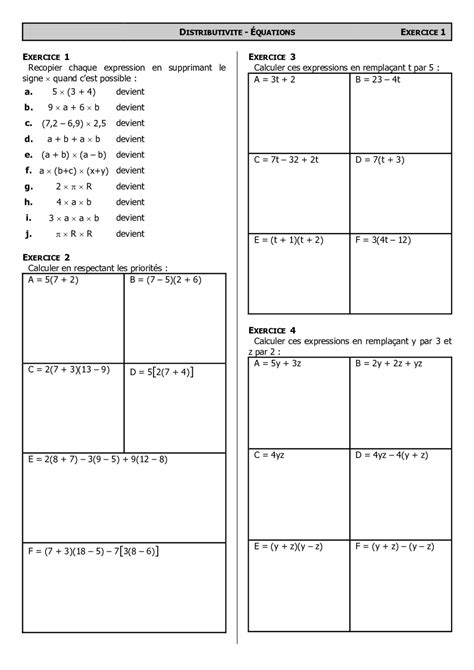 DISTRIBUTIVITE - ÉQUATIONS EXERCICE 1

EXERCICE 1
Recopier chaque expression en supprimant le signe $\times$ quand c'est possible :

a. $5 \times (3 + 4)$ devient
b. $9 \times a + 6 \times b$ devient
c. $(7,2 - 6,9) \times 2,5$ devient
d. $a + b + a \times b$ devient
e. $(a + b) \times (a - b)$ devient
f. $a \times (b+c) \times (x+y)$ devient
g. $2 \times \pi \times R$ devient
h. $4 \times a \times b$ devient
i. $3 \times a \times a \times b$ devient
j. $\pi \times R \times R$ devient

EXERCICE 2
Calculer en respectant les priorités :

| $A = 5(7 + 2)$ | $B = (7 - 5)(2 + 6)$ |
|---|---|
| $C = 2(7 + 3)(13 - 9)$ | $D = 5[2(7 + 4)]$ |

$E = 2(8 + 7) - 3(9 - 5) + 9(12 - 8)$

$F = (7 + 3)(18 - 5) - 7[3(8 - 6)]$

EXERCICE 3
Calculer ces expressions en remplaçant t par 5 :

| $A = 3t + 2$ | $B = 23 - 4t$ |
|---|---|
| $C = 7t - 32 + 2t$ | $D = 7(t + 3)$ |
| $E = (t + 1)(t + 2)$ | $F = 3(4t - 12)$ |

EXERCICE 4
Calculer ces expressions en remplaçant y par 3 et z par 2 :

| $A = 5y + 3z$ | $B = 2y + 2z + yz$ |
|---|---|
| $C = 4yz$ | $D = 4yz - 4(y + z)$ |
| $E = (y + z)(y - z)$ | $F = (y + z) - (y - z)$ |